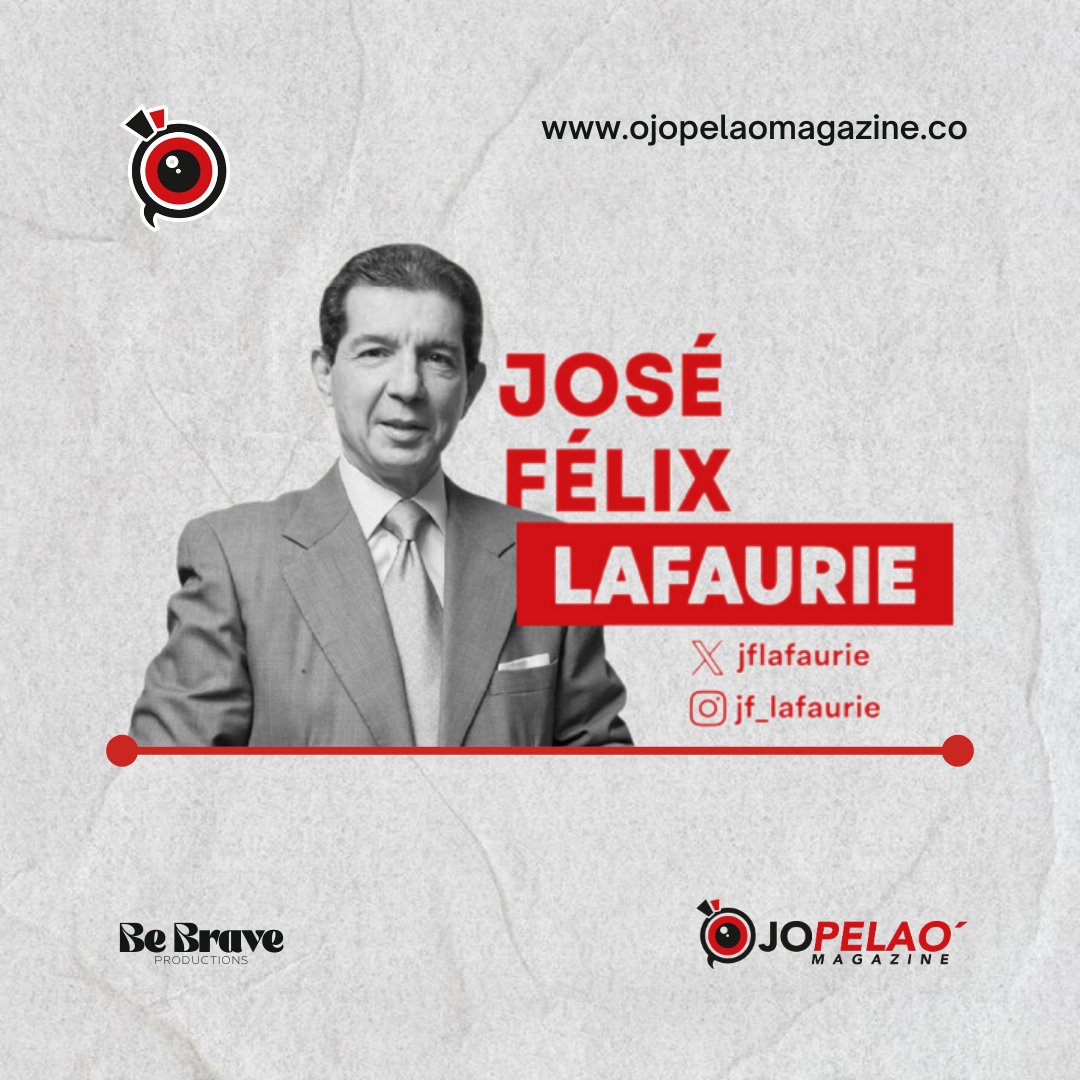 www.ojopelaomagazine.co

JOSÉ FÉLIX LAFAURIE

jflafaurie

jf_lafaurie

Be Brave PRODUCTIONS

OJOPELAO´ MAGAZINE